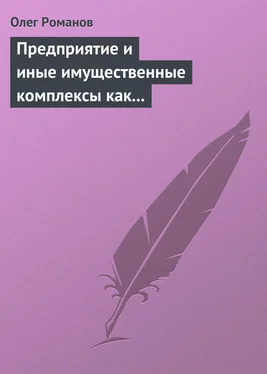 Олег Романов

Предприятие и иные имущественные комплексы как…